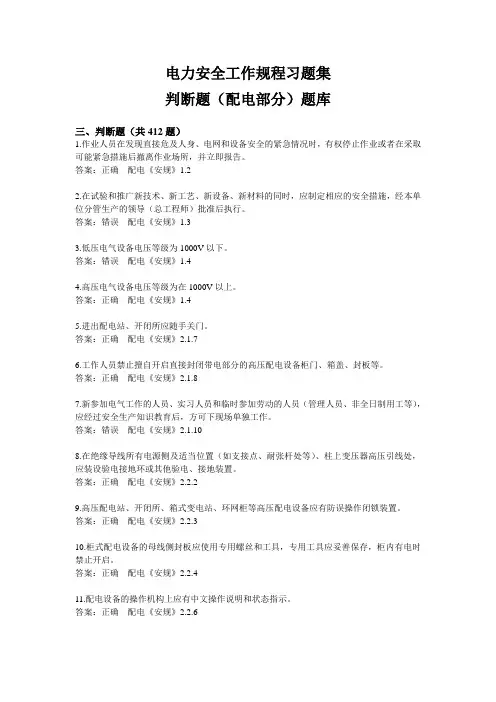 电力安全工作规程习题集
判断题（配电部分）题库

三、判断题（共 412 题）
1.作业人员在发现直接危及人身、电网和设备安全的紧急情况时，有权停止作业或者在采取可能紧急措施后撤离作业场所，并立即报告。
答案：正确　配电《安规》1.2

2.在试验和推广新技术、新工艺、新设备、新材料的同时，应制定相应的安全措施，经本单位分管生产的领导（总工程师）批准后执行。
答案：错误　配电《安规》1.3

3.低压电气设备电压等级为 1000V 以下。
答案：错误　配电《安规》1.4

4.高压电气设备电压等级为在 1000V 以上。
答案：正确　配电《安规》1.4

5.进出配电站、开闭所应随手关门。
答案：正确　配电《安规》2.1.7

6.工作人员禁止擅自开启直接封闭带电部分的高压配电设备柜门、箱盖、封板等。
答案：正确　配电《安规》2.1.8

7.新参加电气工作的人员、实习人员和临时参加劳动的人员（管理人员、非全日制用工等），应经过安全生产知识教育后，方可下现场单独工作。
答案：错误　配电《安规》2.1.10

8.在绝缘导线所有电源侧及适当位置（如支接点、耐张杆处等）、柱上变压器高压引线处，应装设验电接地环或其他验电、接地装置。
答案：正确　配电《安规》2.2.2

9.高压配电站、开闭所、箱式变电站、环网柜等高压配电设备应有防误操作闭锁装置。
答案：正确　配电《安规》2.2.3

10.柜式配电设备的母线侧封板应使用专用螺丝和工具，专用工具应妥善保存，柜内有电时禁止开启。
答案：正确　配电《安规》2.2.4

11.配电设备的操作机构上应有中文操作说明和状态指示。
答案：正确　配电《安规》2.2.6